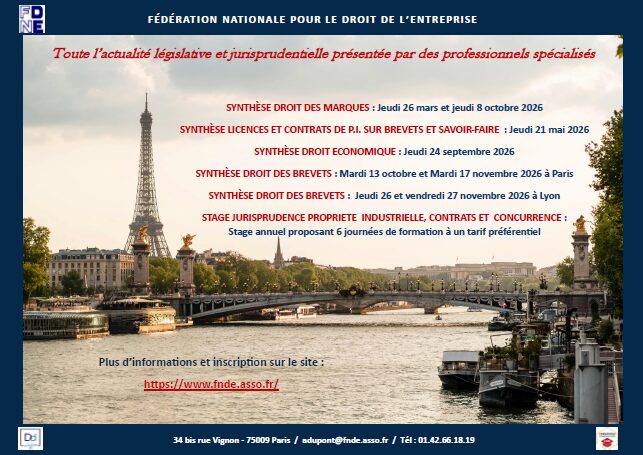 FDNE

FÉDÉRATION NATIONALE POUR LE DROIT DE L'ENTREPRISE

Toute l'actualité législative et jurisprudentielle présentée par des professionnels spécialisés

SYNTHÈSE DROIT DES MARQUES : Jeudi 26 mars et jeudi 8 octobre 2026

SYNTHÈSE LICENCES ET CONTRATS DE P.I. SUR BREVETS ET SAVOIR-FAIRE : Jeudi 21 mai 2026

SYNTHÈSE DROIT ECONOMIQUE : Jeudi 24 septembre 2026

SYNTHÈSE DROIT DES BREVETS : Mardi 13 octobre et Mardi 17 novembre 2026 à Paris

SYNTHÈSE DROIT DES BREVETS : Jeudi 26 et vendredi 27 novembre 2026 à Lyon

STAGE JURISPRUDENCE PROPRIETE INDUSTRIELLE, CONTRATS ET CONCURRENCE :
Stage annuel proposant 6 journées de formation à un tarif préférentiel

Plus d'informations et inscription sur le site :

https://www.fnde.asso.fr/

34 bis rue Vignon - 75009 Paris / adupont@fnde.asso.fr / Tél : 01.42.66.18.19